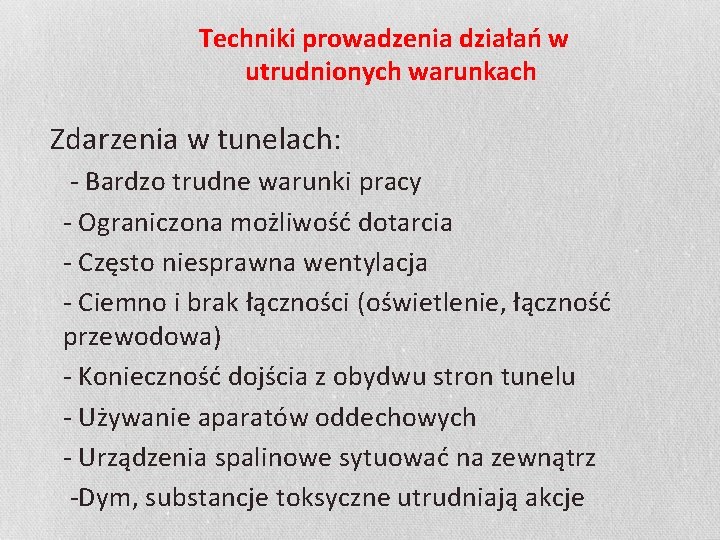 Techniki prowadzenia działań w utrudnionych warunkach

Zdarzenia w tunelach:

- Bardzo trudne warunki pracy
- Ograniczona możliwość dotarcia
- Często niesprawna wentylacja
- Ciemno i brak łączności (oświetlenie, łączność przewodowa)
- Konieczność dojścia z obydwu stron tunelu
- Używanie aparatów oddechowych
- Urządzenia spalinowe sytuować na zewnątrz
-Dym, substancje toksyczne utrudniają akcje